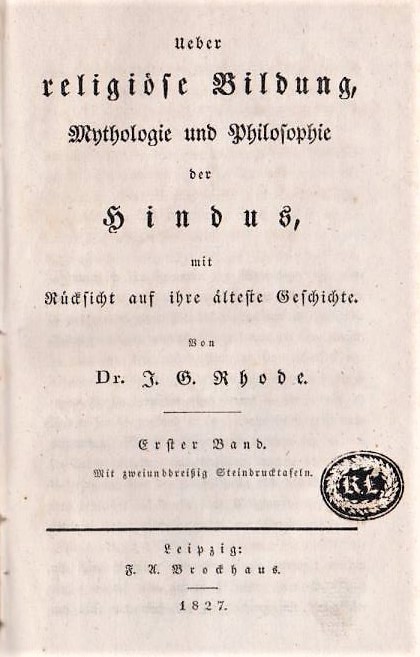 Ueber
religiöse Bildung,
Mythologie und Philosophie
der
Hindus,
mit
Rücksicht auf ihre älteste Geschichte.

Von
Dr. J. G. Rhode.

Erster Band.
Mit zweiunddreißig Steindrucktafeln.

KL

Leipzig:
F. A. Brockhaus.
1827.